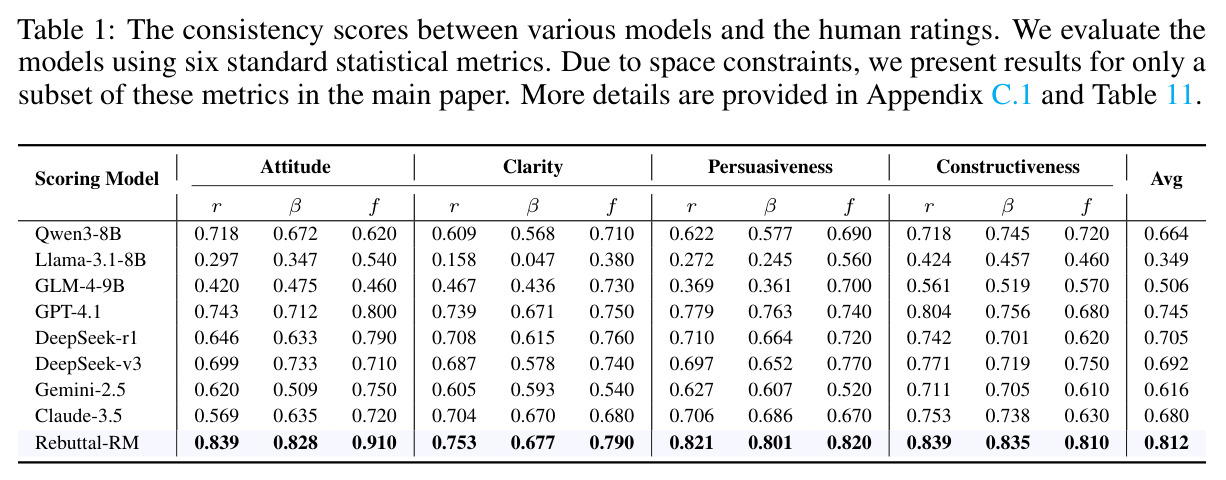 Table 1: The consistency scores between various models and the human ratings. We evaluate the models using six standard statistical metrics. Due to space constraints, we present results for only a subset of these metrics in the main paper. More details are provided in Appendix C.1 and Table 11.

| Scoring Model | Attitude | | | Clarity | | | Persuasiveness | | | Constructiveness | | | Avg |
|---|---|---|---|---|---|---|---|---|---|---|---|---|---|
| | $r$ | $\beta$ | $f$ | $r$ | $\beta$ | $f$ | $r$ | $\beta$ | $f$ | $r$ | $\beta$ | $f$ | |
| Qwen3-8B | 0.718 | 0.672 | 0.620 | 0.609 | 0.568 | 0.710 | 0.622 | 0.577 | 0.690 | 0.718 | 0.745 | 0.720 | 0.664 |
| Llama-3.1-8B | 0.297 | 0.347 | 0.540 | 0.158 | 0.047 | 0.380 | 0.272 | 0.245 | 0.560 | 0.424 | 0.457 | 0.460 | 0.349 |
| GLM-4-9B | 0.420 | 0.475 | 0.460 | 0.467 | 0.436 | 0.730 | 0.369 | 0.361 | 0.700 | 0.561 | 0.519 | 0.570 | 0.506 |
| GPT-4.1 | 0.743 | 0.712 | 0.800 | 0.739 | 0.671 | 0.750 | 0.779 | 0.763 | 0.740 | 0.804 | 0.756 | 0.680 | 0.745 |
| DeepSeek-r1 | 0.646 | 0.633 | 0.790 | 0.708 | 0.615 | 0.760 | 0.710 | 0.664 | 0.720 | 0.742 | 0.701 | 0.620 | 0.705 |
| DeepSeek-v3 | 0.699 | 0.733 | 0.710 | 0.687 | 0.578 | 0.740 | 0.697 | 0.652 | 0.770 | 0.771 | 0.719 | 0.750 | 0.692 |
| Gemini-2.5 | 0.620 | 0.509 | 0.750 | 0.605 | 0.593 | 0.540 | 0.627 | 0.607 | 0.520 | 0.711 | 0.705 | 0.610 | 0.616 |
| Claude-3.5 | 0.569 | 0.635 | 0.720 | 0.704 | 0.670 | 0.680 | 0.706 | 0.686 | 0.670 | 0.753 | 0.738 | 0.630 | 0.680 |
| Rebuttal-RM | 0.839 | 0.828 | 0.910 | 0.753 | 0.677 | 0.790 | 0.821 | 0.801 | 0.820 | 0.839 | 0.835 | 0.810 | 0.812 |